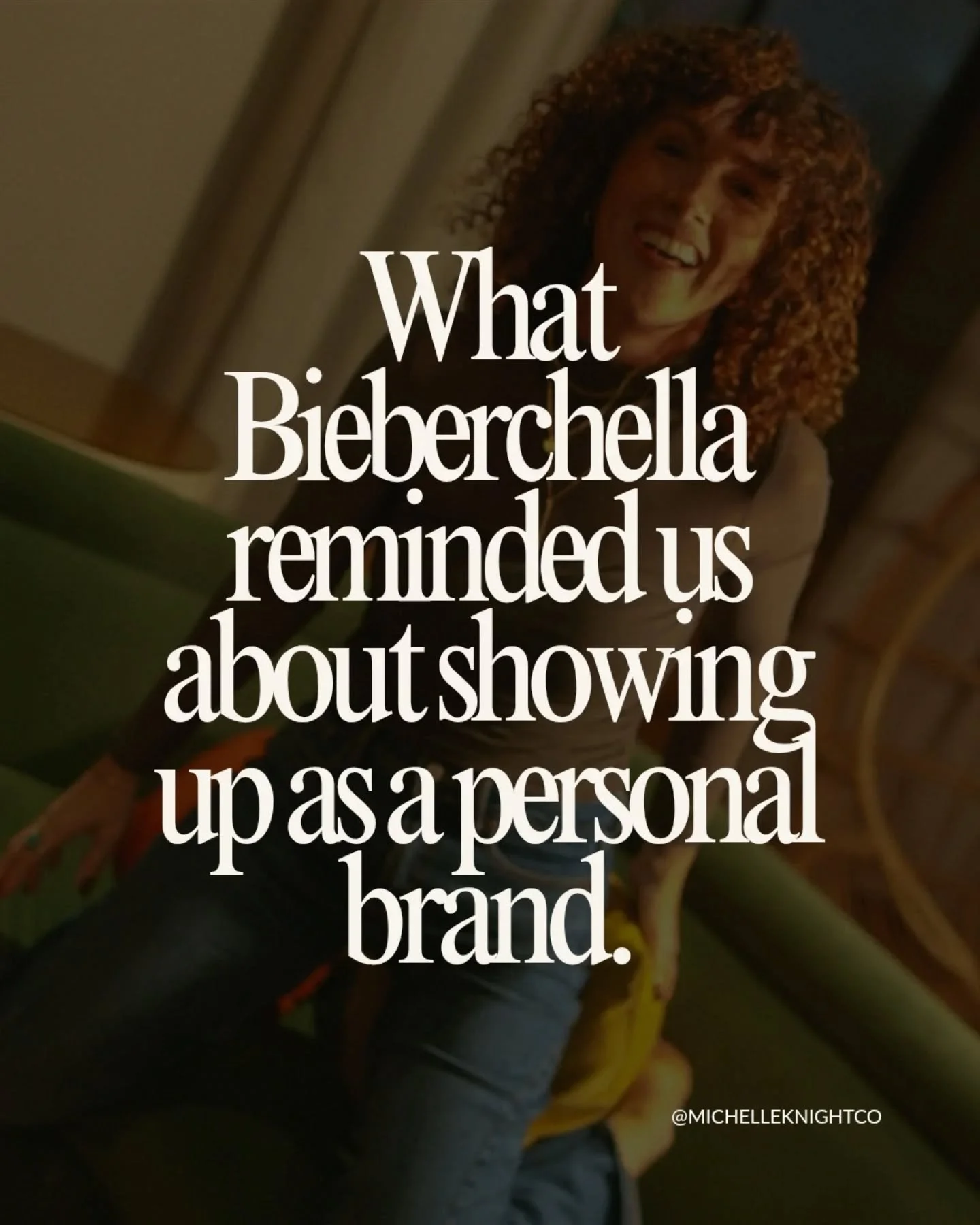 What Bieberchella reminded us about showing up as a personal brand.

@MICHELLEKNIGHTCO